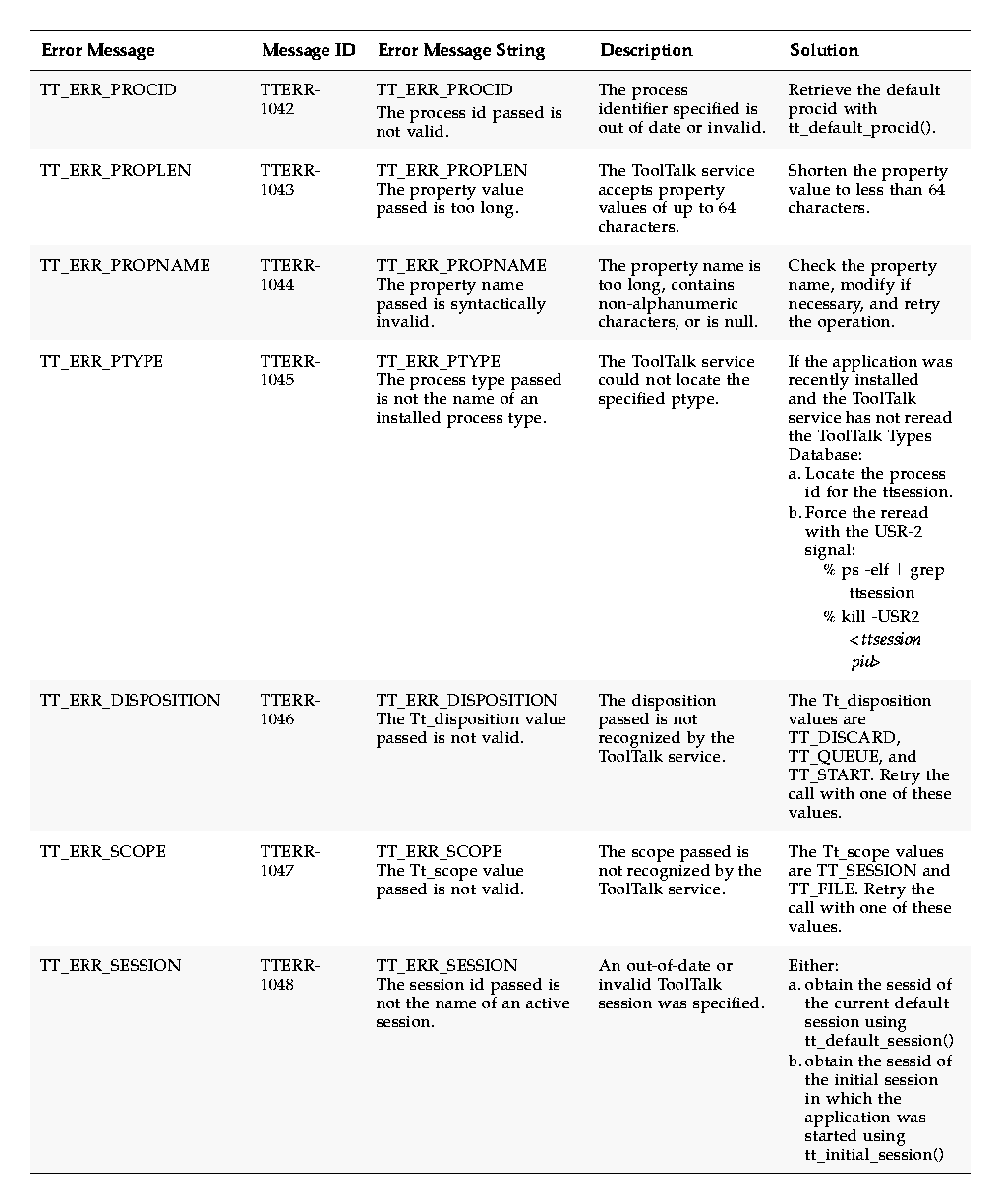 | Error Message | Message ID | Error Message String | Description | Solution |
|---|---|---|---|---|
| TT_ERR_PROCID | TTERR-1042 | TT_ERR_PROCID The process id passed is not valid. | The process identifier specified is out of date or invalid. | Retrieve the default procid with tt_default_procid(). |
| TT_ERR_PROPLEN | TTERR-1043 | TT_ERR_PROPLEN The property value passed is too long. | The ToolTalk service accepts property values of up to 64 characters. | Shorten the property value to less than 64 characters. |
| TT_ERR_PROPNAME | TTERR-1044 | TT_ERR_PROPNAME The property name passed is syntactically invalid. | The property name is too long, contains non-alphanumeric characters, or is null. | Check the property name, modify if necessary, and retry the operation. |
| TT_ERR_PTYPE | TTERR-1045 | TT_ERR_PTYPE The process type passed is not the name of an installed process type. | The ToolTalk service could not locate the specified ptype. | If the application was recently installed and the ToolTalk service has not reread the ToolTalk Types Database: a. Locate the process id for the ttsession. b. Force the reread with the USR-2 signal: % ps -elf \| grep ttsession % kill -USR2 <ttsession pid> |
| TT_ERR_DISPOSITION | TTERR-1046 | TT_ERR_DISPOSITION The Tt_disposition value passed is not valid. | The disposition passed is not recognized by the ToolTalk service. | The Tt_disposition values are TT_DISCARD, TT_QUEUE, and TT_START. Retry the call with one of these values. |
| TT_ERR_SCOPE | TTERR-1047 | TT_ERR_SCOPE The Tt_scope value passed is not valid. | The scope passed is not recognized by the ToolTalk service. | The Tt_scope values are TT_SESSION and TT_FILE. Retry the call with one of these values. |
| TT_ERR_SESSION | TTERR-1048 | TT_ERR_SESSION The session id passed is not the name of an active session. | An out-of-date or invalid ToolTalk session was specified. | Either: a. obtain the sessid of the current default session using tt_default_session() b. obtain the sessid of the initial session in which the application was started using tt_initial_session() |